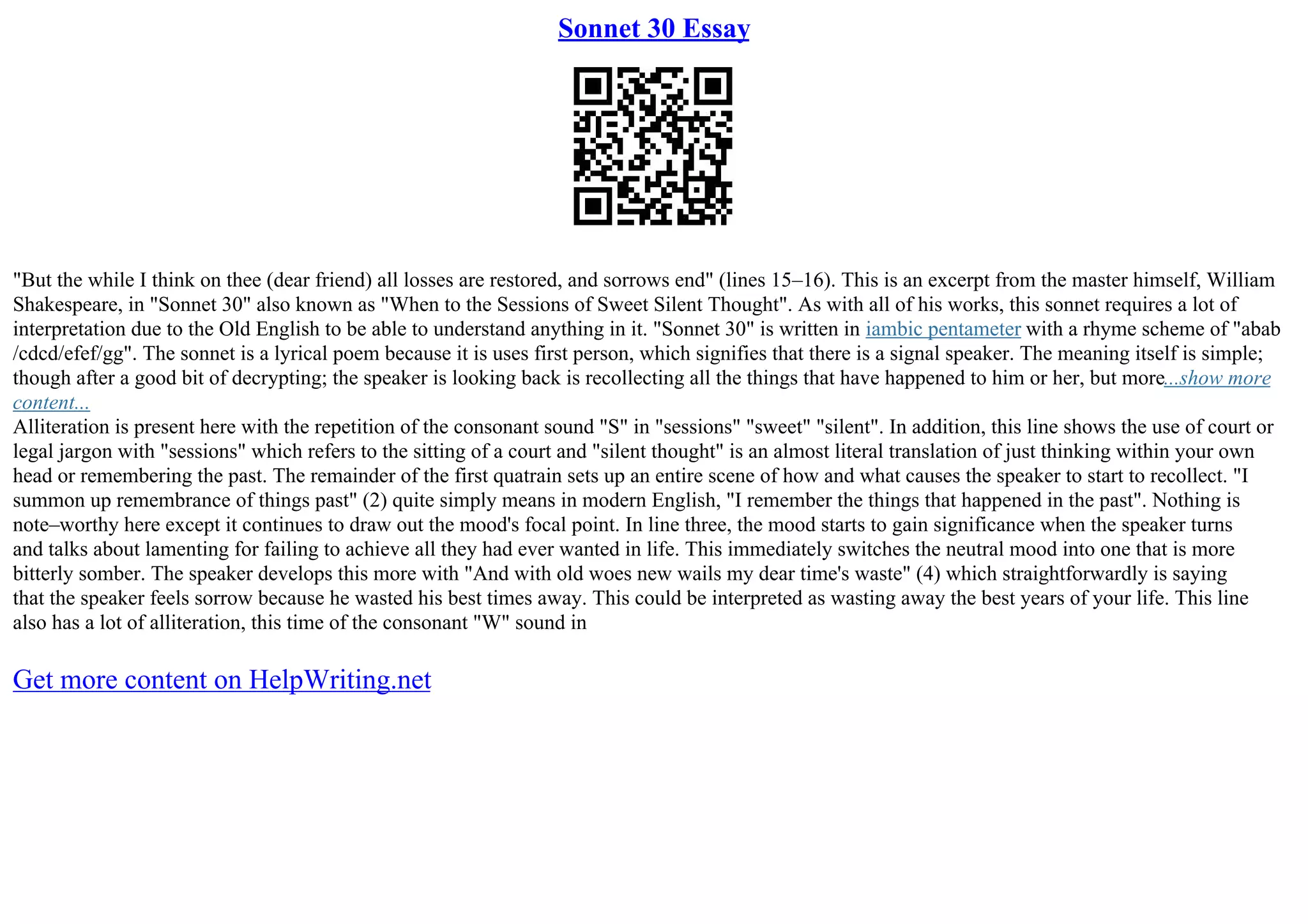 Sonnet 30 Essay

"But the while I think on thee (dear friend) all losses are restored, and sorrows end" (lines 15–16). This is an excerpt from the master himself, William Shakespeare, in "Sonnet 30" also known as "When to the Sessions of Sweet Silent Thought". As with all of his works, this sonnet requires a lot of interpretation due to the Old English to be able to understand anything in it. "Sonnet 30" is written in iambic pentameter with a rhyme scheme of "abab /cdcd/efef/gg". The sonnet is a lyrical poem because it is uses first person, which signifies that there is a signal speaker. The meaning itself is simple; though after a good bit of decrypting; the speaker is looking back is recollecting all the things that have happened to him or her, but more...show more content...
Alliteration is present here with the repetition of the consonant sound "S" in "sessions" "sweet" "silent". In addition, this line shows the use of court or legal jargon with "sessions" which refers to the sitting of a court and "silent thought" is an almost literal translation of just thinking within your own head or remembering the past. The remainder of the first quatrain sets up an entire scene of how and what causes the speaker to start to recollect. "I summon up remembrance of things past" (2) quite simply means in modern English, "I remember the things that happened in the past". Nothing is note–worthy here except it continues to draw out the mood's focal point. In line three, the mood starts to gain significance when the speaker turns and talks about lamenting for failing to achieve all they had ever wanted in life. This immediately switches the neutral mood into one that is more bitterly somber. The speaker develops this more with "And with old woes new wails my dear time's waste" (4) which straightforwardly is saying that the speaker feels sorrow because he wasted his best times away. This could be interpreted as wasting away the best years of your life. This line also has a lot of alliteration, this time of the consonant "W" sound in

Get more content on HelpWriting.net